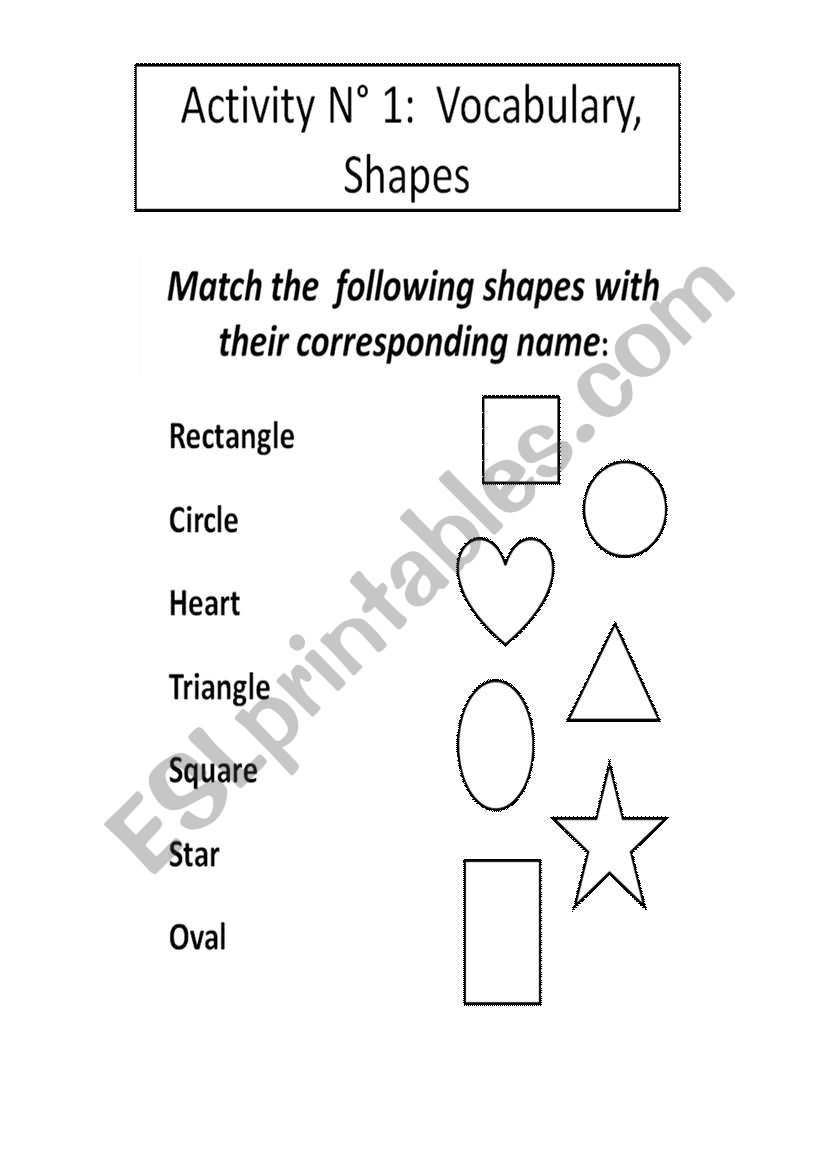 Activity N° 1: Vocabulary, Shapes

Match the following shapes with their corresponding name:

Rectangle

Circle

Heart

Triangle

Square

Star

Oval

ESLprintables.com